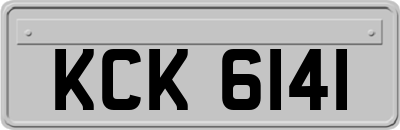 KCK 6141